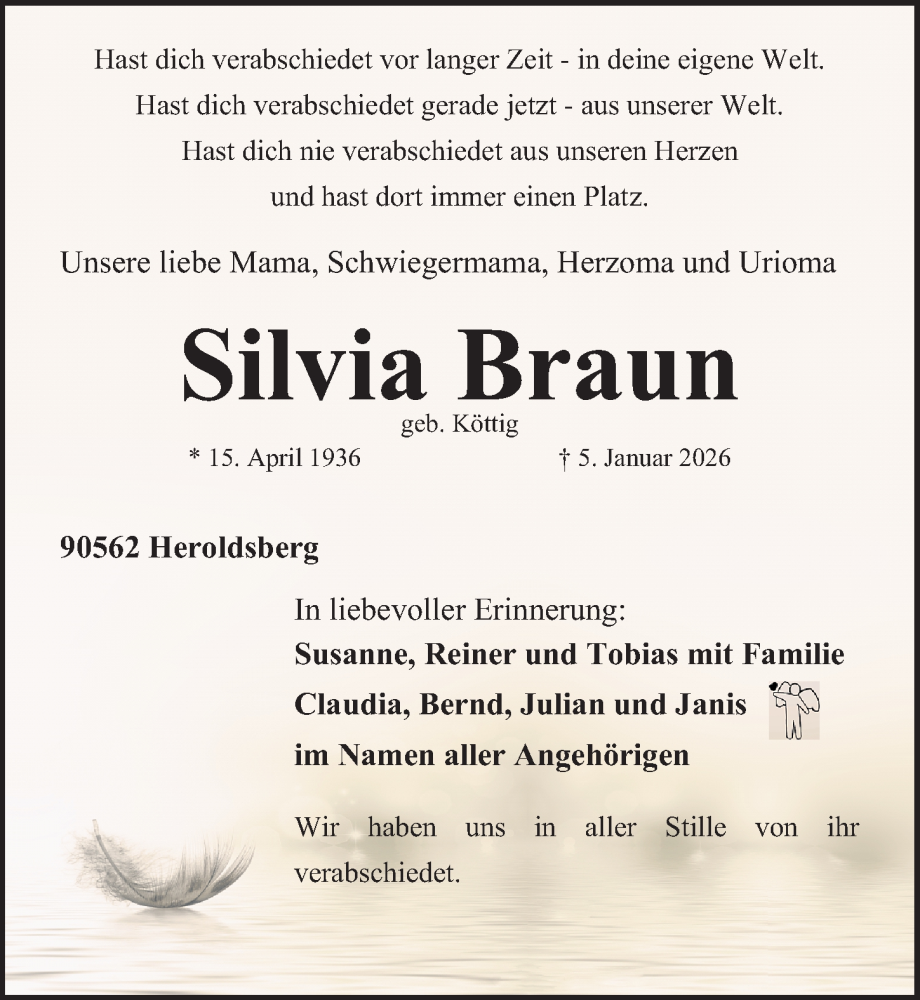 Hast dich verabschiedet vor langer Zeit - in deine eigene Welt.
Hast dich verabschiedet gerade jetzt - aus unserer Welt.
Hast dich nie verabschiedet aus unseren Herzen
und hast dort immer einen Platz.

Unsere liebe Mama, Schwiegermama, Herzoma und Urioma

Silvia Braun

geb. Köttig

* 15. April 1936 † 5. Januar 2026

90562 Heroldsberg

In liebevoller Erinnerung:
Susanne, Reiner und Tobias mit Familie
Claudia, Bernd, Julian und Janis
im Namen aller Angehörigen

Wir haben uns in aller Stille von ihr verabschiedet.